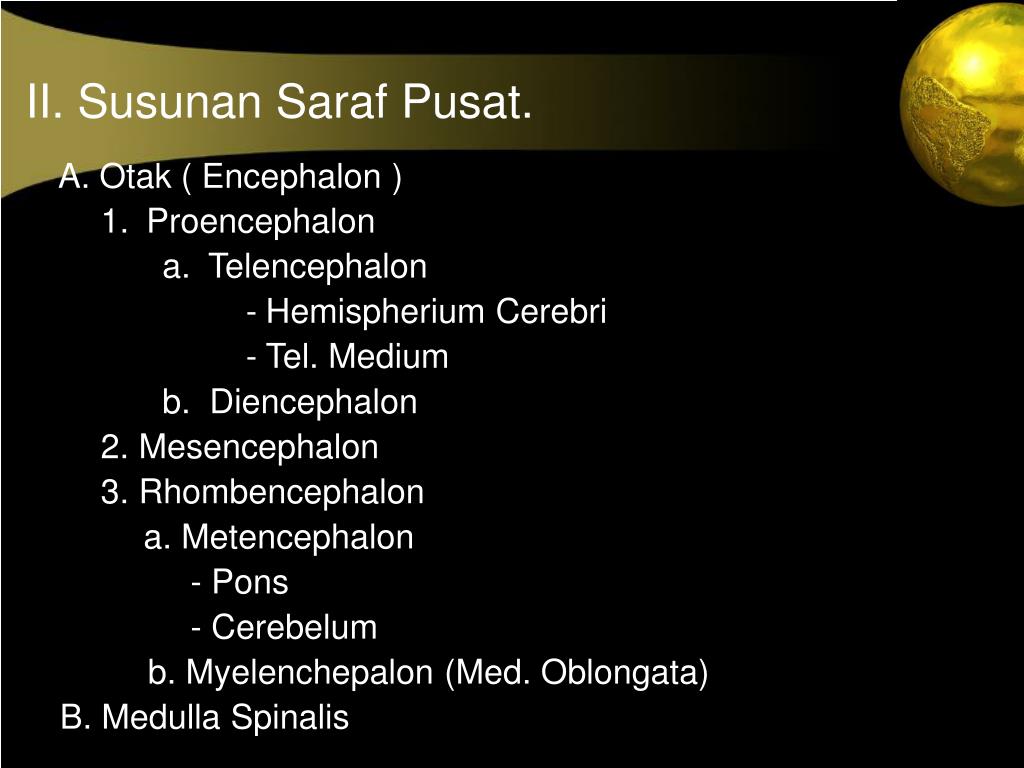 II. Susunan Saraf Pusat.

A. Otak ( Encephalon )

1. Proencephalon

a. Telencephalon

- Hemispherium Cerebri

- Tel. Medium

b. Diencephalon

2. Mesencephalon

3. Rhombencephalon

a. Metencephalon

- Pons

- Cerebelum

b. Myelenchepalon (Med. Oblongata)

B. Medulla Spinalis